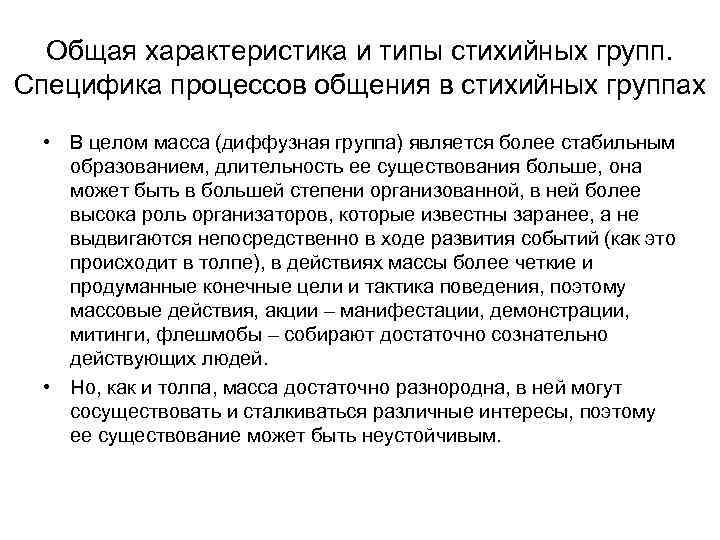 Общая характеристика и типы стихийных групп. Специфика процессов общения в стихийных группах

• В целом масса (диффузная группа) является более стабильным образованием, длительность ее существования больше, она может быть в большей степени организованной, в ней более высока роль организаторов, которые известны заранее, а не выдвигаются непосредственно в ходе развития событий (как это происходит в толпе), в действиях массы более четкие и продуманные конечные цели и тактика поведения, поэтому массовые действия, акции – манифестации, демонстрации, митинги, флешмобы – собирают достаточно сознательно действующих людей.

• Но, как и толпа, масса достаточно разнородна, в ней могут сосуществовать и сталкиваться различные интересы, поэтому ее существование может быть неустойчивым.